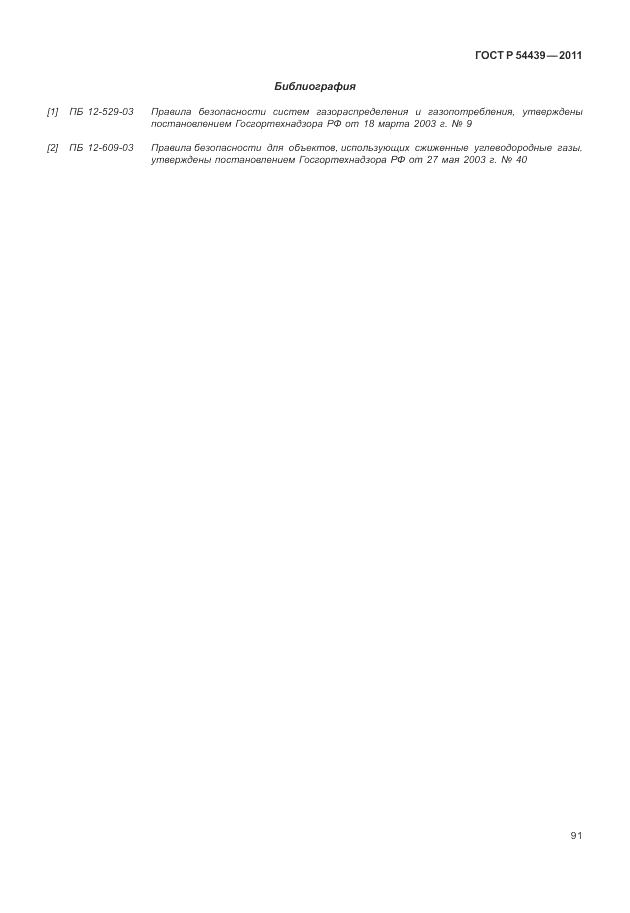 ГОСТ Р 54439—2011

Библиография

[1] ПБ 12-529-03 Правила безопасности систем газораспределения и газопотребления, утверждены постановлением Госгортехнадзора РФ от 18 марта 2003 г. № 9

[2] ПБ 12-609-03 Правила безопасности для объектов, использующих сжиженные углеводородные газы, утверждены постановлением Госгортехнадзора РФ от 27 мая 2003 г. № 40

91